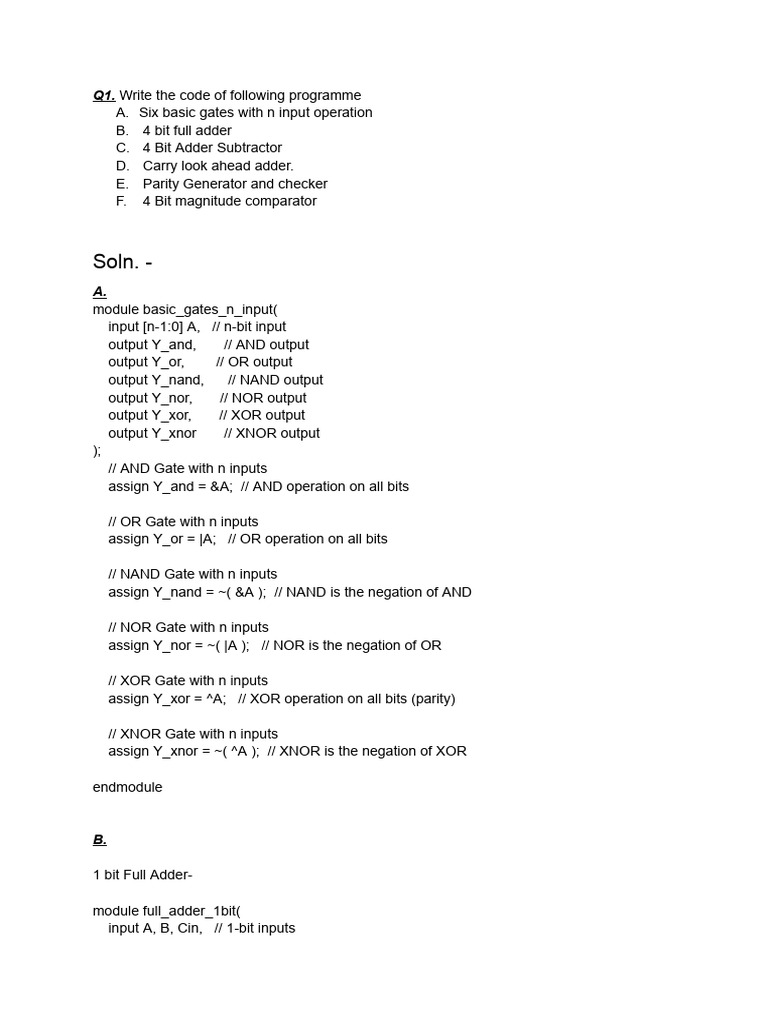 Q1. Write the code of following programme
A. Six basic gates with n input operation
B. 4 bit full adder
C. 4 Bit Adder Subtractor
D. Carry look ahead adder.
E. Parity Generator and checker
F. 4 Bit magnitude comparator

Soln. -

A.
module basic_gates_n_input(
input [n-1:0] A, // n-bit input
output Y_and, // AND output
output Y_or, // OR output
output Y_nand, // NAND output
output Y_nor, // NOR output
output Y_xor, // XOR output
output Y_xnor // XNOR output
);
// AND Gate with n inputs
assign Y_and = &A; // AND operation on all bits

// OR Gate with n inputs
assign Y_or = |A; // OR operation on all bits

// NAND Gate with n inputs
assign Y_nand = ~( &A ); // NAND is the negation of AND

// NOR Gate with n inputs
assign Y_nor = ~( |A ); // NOR is the negation of OR

// XOR Gate with n inputs
assign Y_xor = ^A; // XOR operation on all bits (parity)

// XNOR Gate with n inputs
assign Y_xnor = ~( ^A ); // XNOR is the negation of XOR

endmodule

B.

1 bit Full Adder-

module full_adder_1bit(
input A, B, Cin, // 1-bit inputs